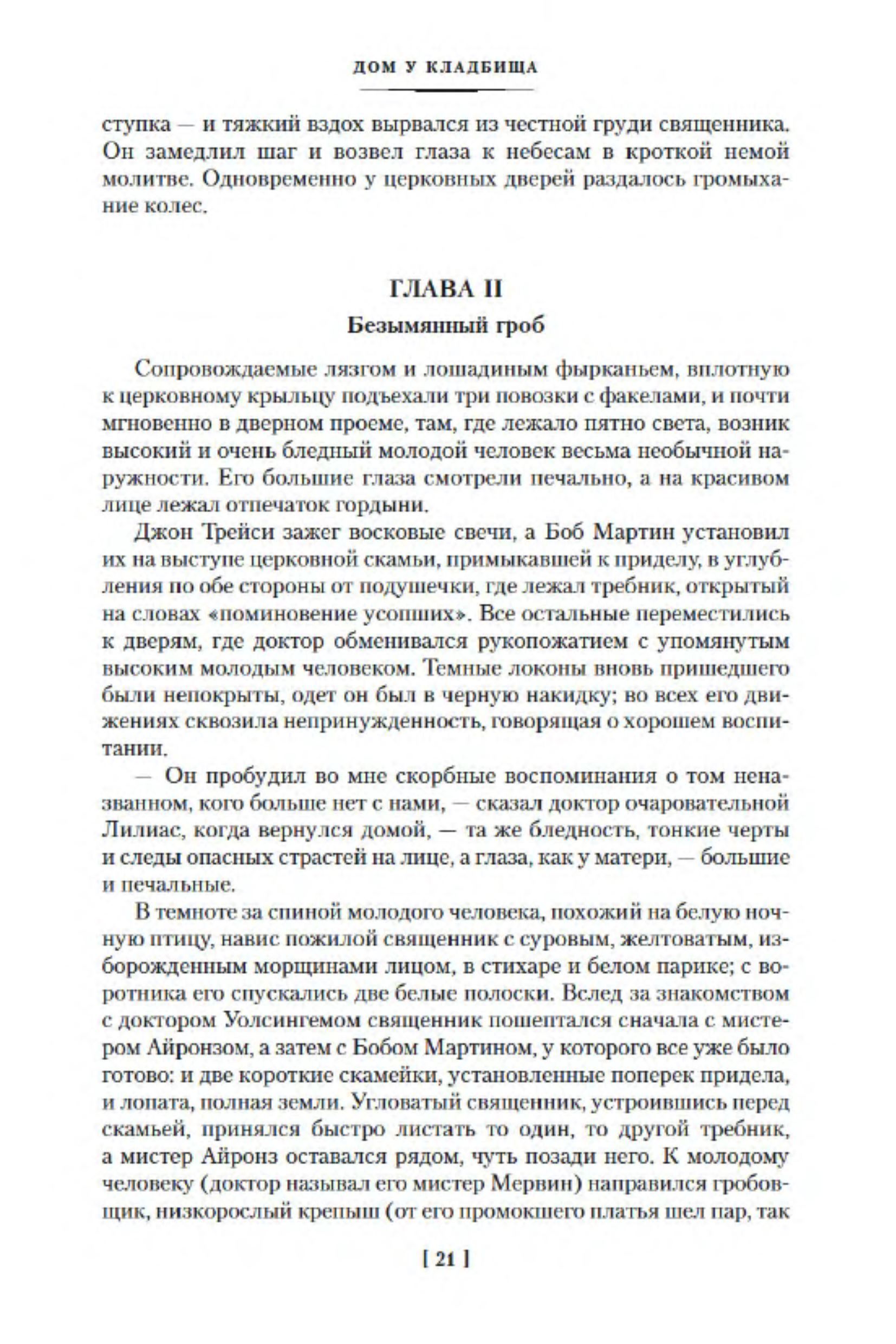 ДОМ У КЛАДБИЩА

ступка — и тяжкий вздох вырвался из честной груди священника. Он замедлил шаг и возвел глаза к небесам в кроткой немой молитве. Одновременно у церковных дверей раздалось громыхание колес.

ГЛАВА II
Безымянный гроб

Сопровождаемые лязгом и лошадиным фырканьем, вплотную к церковному крыльцу подъехали три повозки с факелами, и почти мгновенно в дверном проеме, там, где лежало пятно света, возник высокий и очень бледный молодой человек весьма необычной наружности. Его большие глаза смотрели печально, а на красивом лице лежал отпечаток гордыни.

Джон Трейси зажег восковые свечи, а Боб Мартин установил их на выступе церковной скамьи, примыкавшей к приделу, в углубления по обе стороны от подушечки, где лежал требник, открытый на словах «поминовение усопших». Все остальные переместились к дверям, где доктор обменивался рукопожатием с упомянутым высоким молодым человеком. Темные локоны вновь пришедшего были непокрыты, одет он был в черную накидку; во всех его движениях сквозила непринужденность, говорящая о хорошем воспитании.

— Он пробудил во мне скорбные воспоминания о том неназванном, кого больше нет с нами, — сказал доктор очаровательной Лилиас, когда вернулся домой, — та же бледность, тонкие черты и следы опасных страстей на лице, а глаза, как у матери, — большие и печальные.

В темноте за спиной молодого человека, похожий на белую ночную птицу, навис пожилой священник с суровым, желтоватым, изборожденным морщинами лицом, в стихаре и белом парике; с воротника его спускались две белые полоски. Вслед за знакомством с доктором Уолсингемом священник пошептался сначала с мистером Айронзом, а затем с Бобом Мартином, у которого все уже было готово: и две короткие скамейки, установленные поперек придела, и лопата, полная земли. Угловатый священник, устроившись перед скамьей, принялся быстро листать то один, то другой требник, а мистер Айронз оставался рядом, чуть позади него. К молодому человеку (доктор называл его мистер Мервин) направился гробовщик, низкорослый крепыш (от его промокшего платья шел пар, так

[ 21 ]